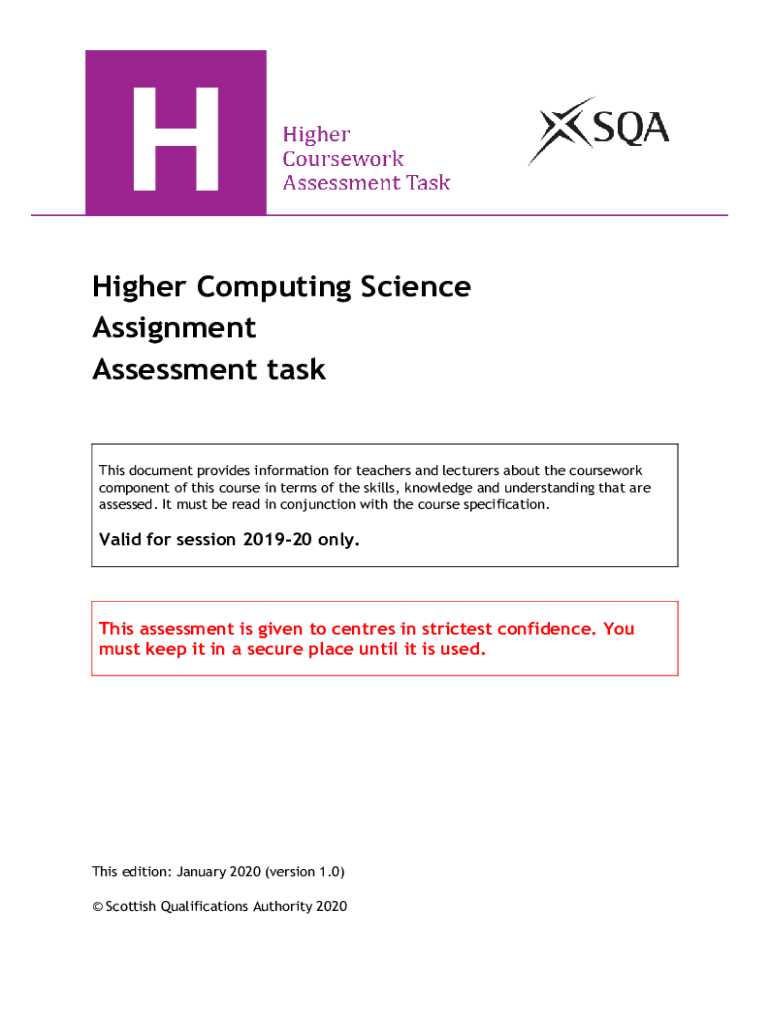 H

Higher
Coursework
Assessment Task

SQA

Higher Computing Science
Assignment
Assessment task

This document provides information for teachers and lecturers about the coursework component of this course in terms of the skills, knowledge and understanding that are assessed. It must be read in conjunction with the course specification.

Valid for session 2019-20 only.

This assessment is given to centres in strictest confidence. You must keep it in a secure place until it is used.

This edition: January 2020 (version 1.0)

© Scottish Qualifications Authority 2020